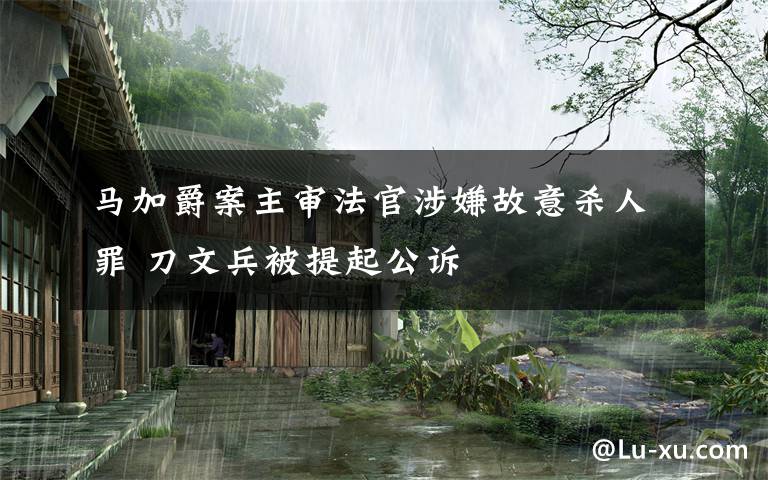 马加爵案主审法官涉嫌故意杀人罪 刀文兵被提起公诉

@Lu-xu.com